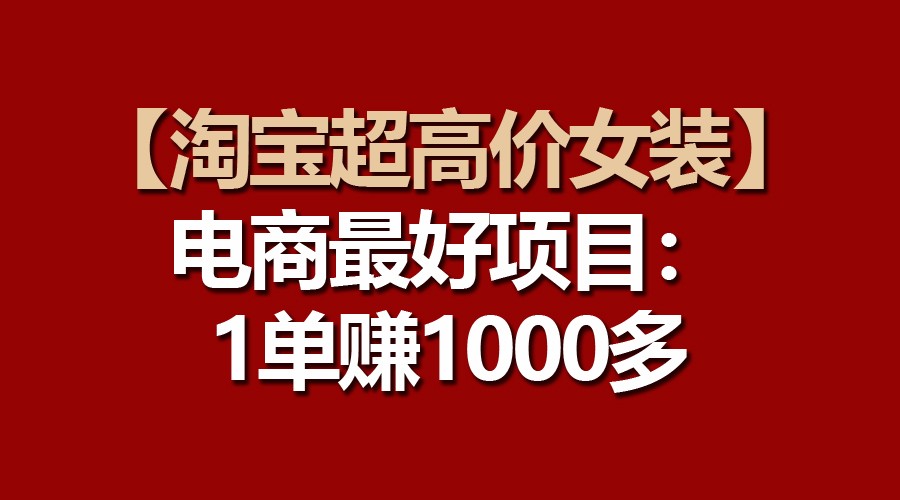 【淘宝超高价女装】
电商最好项目：
1单赚1000多